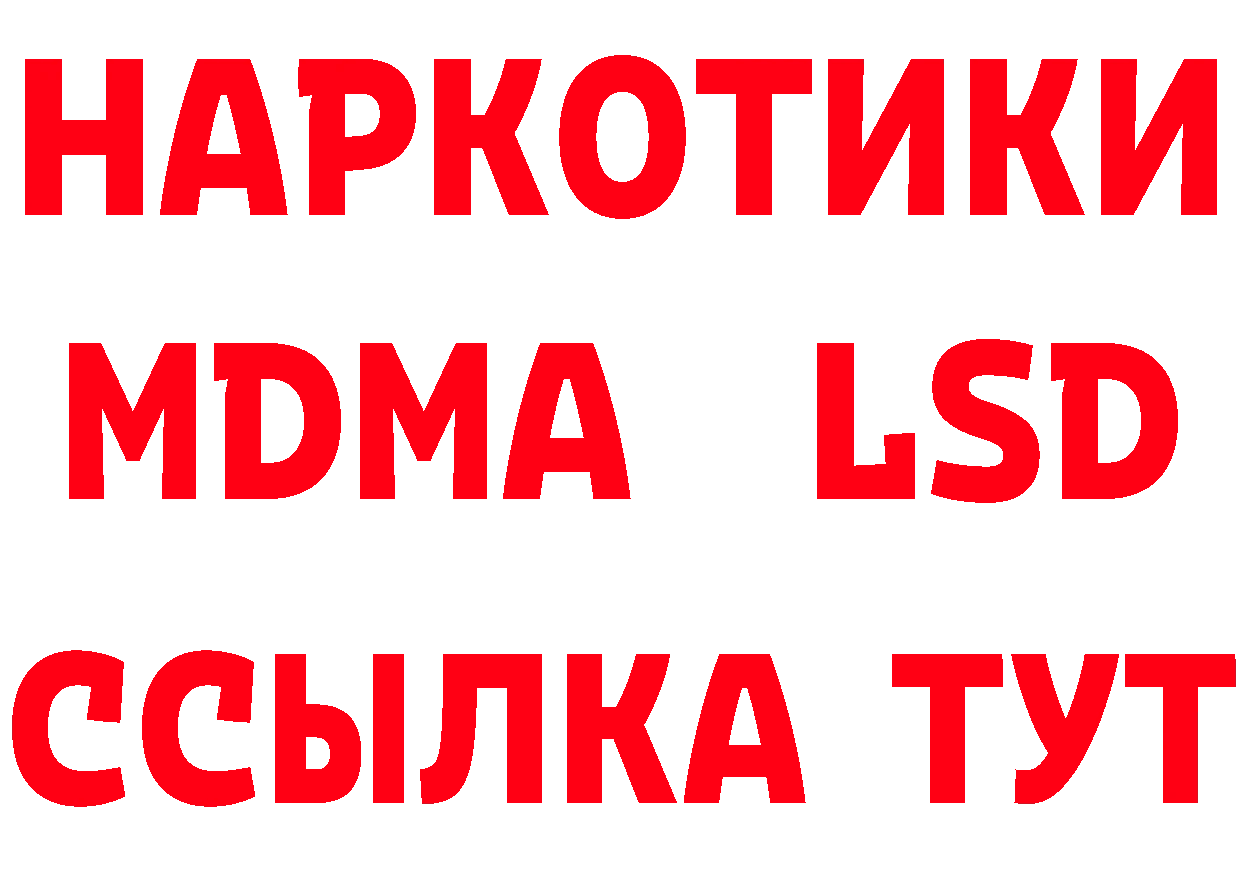 НАРКОТИКИ
MDMA LSD
ССЫЛКА ТУТ